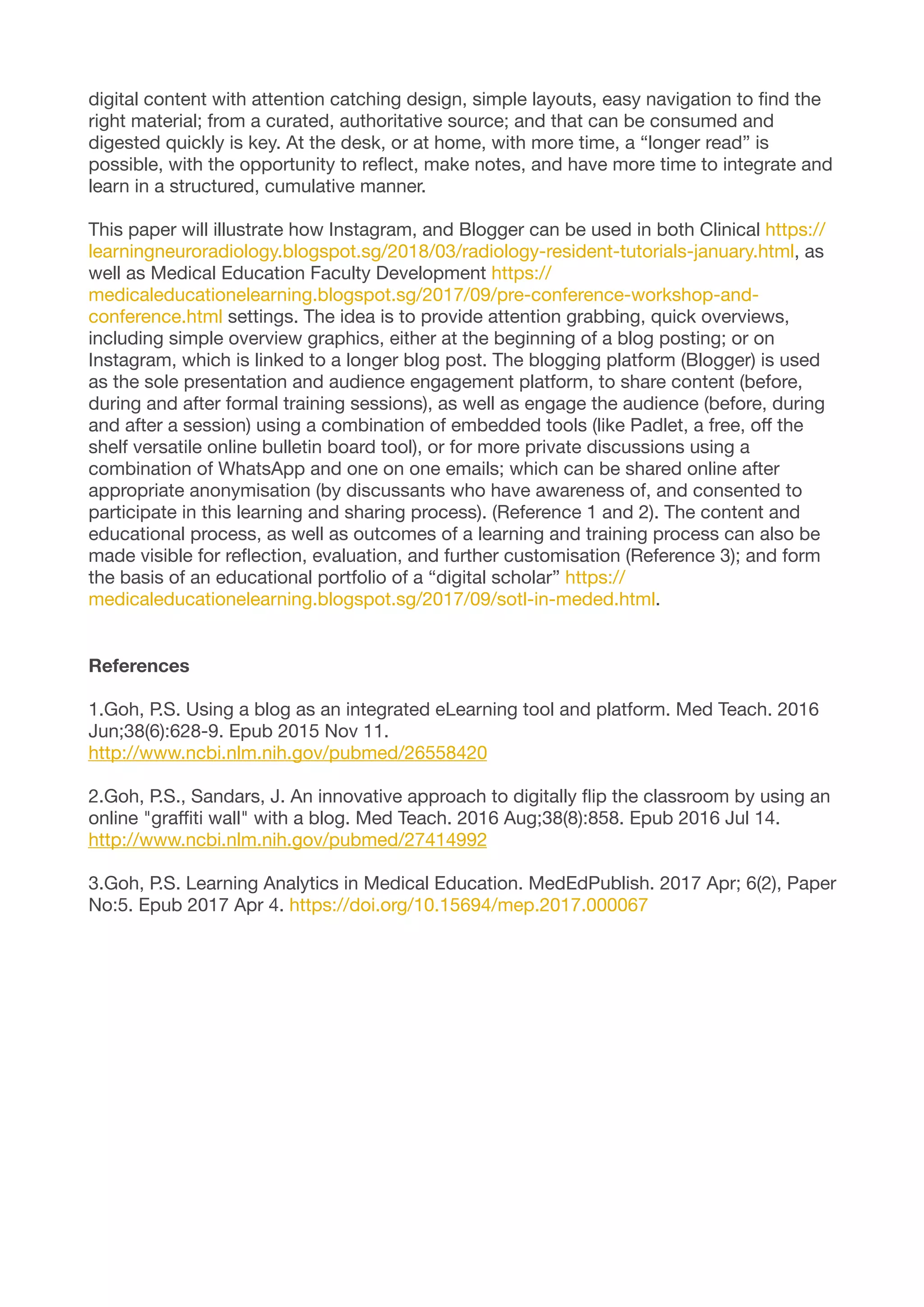 digital content with attention catching design, simple layouts, easy navigation to find the right material; from a curated, authoritative source; and that can be consumed and digested quickly is key. At the desk, or at home, with more time, a “longer read” is possible, with the opportunity to reflect, make notes, and have more time to integrate and learn in a structured, cumulative manner.

This paper will illustrate how Instagram, and Blogger can be used in both Clinical https://learningneuroradiology.blogspot.sg/2018/03/radiology-resident-tutorials-january.html, as well as Medical Education Faculty Development https://medicaleducationelearning.blogspot.sg/2017/09/pre-conference-workshop-and-conference.html settings. The idea is to provide attention grabbing, quick overviews, including simple overview graphics, either at the beginning of a blog posting; or on Instagram, which is linked to a longer blog post. The blogging platform (Blogger) is used as the sole presentation and audience engagement platform, to share content (before, during and after formal training sessions), as well as engage the audience (before, during and after a session) using a combination of embedded tools (like Padlet, a free, off the shelf versatile online bulletin board tool), or for more private discussions using a combination of WhatsApp and one on one emails; which can be shared online after appropriate anonymisation (by discussants who have awareness of, and consented to participate in this learning and sharing process). (Reference 1 and 2). The content and educational process, as well as outcomes of a learning and training process can also be made visible for reflection, evaluation, and further customisation (Reference 3); and form the basis of an educational portfolio of a “digital scholar” https://medicaleducationelearning.blogspot.sg/2017/09/sotl-in-meded.html.

References

1.Goh, P.S. Using a blog as an integrated eLearning tool and platform. Med Teach. 2016 Jun;38(6):628-9. Epub 2015 Nov 11.
http://www.ncbi.nlm.nih.gov/pubmed/26558420

2.Goh, P.S., Sandars, J. An innovative approach to digitally flip the classroom by using an online "graffiti wall" with a blog. Med Teach. 2016 Aug;38(8):858. Epub 2016 Jul 14.
http://www.ncbi.nlm.nih.gov/pubmed/27414992

3.Goh, P.S. Learning Analytics in Medical Education. MedEdPublish. 2017 Apr; 6(2), Paper No:5. Epub 2017 Apr 4. https://doi.org/10.15694/mep.2017.000067